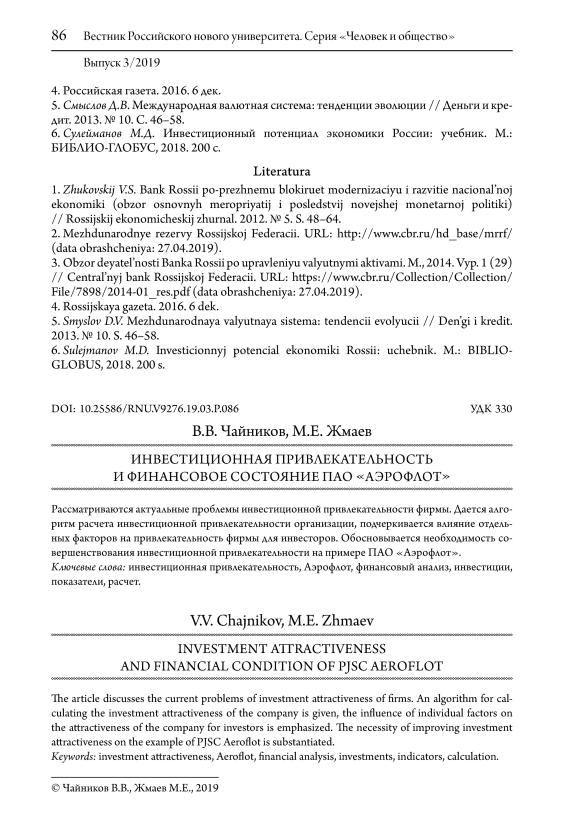 86 Вестник Российского нового университета. Серия «Человек и общество»

Выпуск 3/2019

4. Российская газета. 2016. 6 дек.
5. Смыслов Д.В. Международная валютная система: тенденции эволюции // Деньги и кредит. 2013. № 10. С. 46–58.
6. Сулейманов М.Д. Инвестиционный потенциал экономики России: учебник. М.: БИБЛИО-ГЛОБУС, 2018. 200 с.

Literatura

1. Zhukovskij V.S. Bank Rossii po-prezhnemu blokiruet modernizaciyu i razvitie nacional'noj ekonomiki (obzor osnovnyh meropriyatij i posledstvij novejshej monetarnoj politiki) // Rossijskij ekonomicheskij zhurnal. 2012. № 5. S. 48–64.
2. Mezhdunarodnye rezervy Rossijskoj Federacii. URL: http://www.cbr.ru/hd_base/mrrf/ (data obrashcheniya: 27.04.2019).
3. Obzor deyatel'nosti Banka Rossii po upravleniyu valyutnymi aktivami. M., 2014. Vyp. 1 (29) // Central'nyj bank Rossijskoj Federacii. URL: https://www.cbr.ru/Collection/Collection/File/7898/2014-01_res.pdf (data obrashcheniya: 27.04.2019).
4. Rossijskaya gazeta. 2016. 6 dek.
5. Smyslov D.V. Mezhdunarodnaya valyutnaya sistema: tendencii evolyucii // Den'gi i kredit. 2013. № 10. S. 46–58.
6. Sulejmanov M.D. Investicionnyj potencial ekonomiki Rossii: uchebnik. M.: BIBLIO-GLOBUS, 2018. 200 s.

DOI: 10.25586/RNU.V9276.19.03.P.086

УДК 330

В.В. Чайников, М.Е. Жмаев

ИНВЕСТИЦИОННАЯ ПРИВЛЕКАТЕЛЬНОСТЬ И ФИНАНСОВОЕ СОСТОЯНИЕ ПАО «АЭРОФЛОТ»

Рассматриваются актуальные проблемы инвестиционной привлекательности фирмы. Дается алгоритм расчета инвестиционной привлекательности организации, подчеркивается влияние отдельных факторов на привлекательность фирмы для инвесторов. Обосновывается необходимость совершенствования инвестиционной привлекательности на примере ПАО «Аэрофлот».
Ключевые слова: инвестиционная привлекательность, Аэрофлот, финансовый анализ, инвестиции, показатели, расчет.

V.V. Chajnikov, M.E. Zhmaev

INVESTMENT ATTRACTIVENESS AND FINANCIAL CONDITION OF PJSC AEROFLOT

The article discusses the current problems of investment attractiveness of firms. An algorithm for calculating the investment attractiveness of the company is given, the influence of individual factors on the attractiveness of the company for investors is emphasized. The necessity of improving investment attractiveness on the example of PJSC Aeroflot is substantiated.
Keywords: investment attractiveness, Aeroflot, financial analysis, investments, indicators, calculation.

© Чайников В.В., Жмаев М.Е., 2019